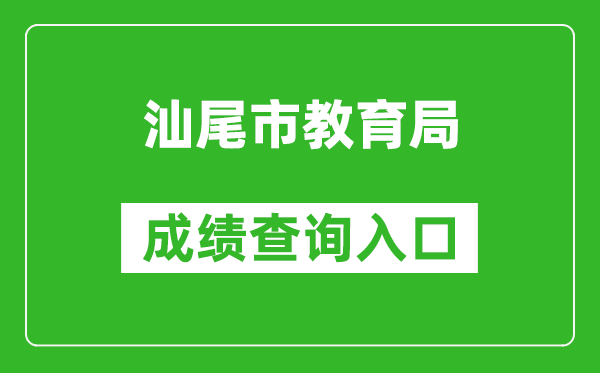 汕尾市教育局

成绩查询入口